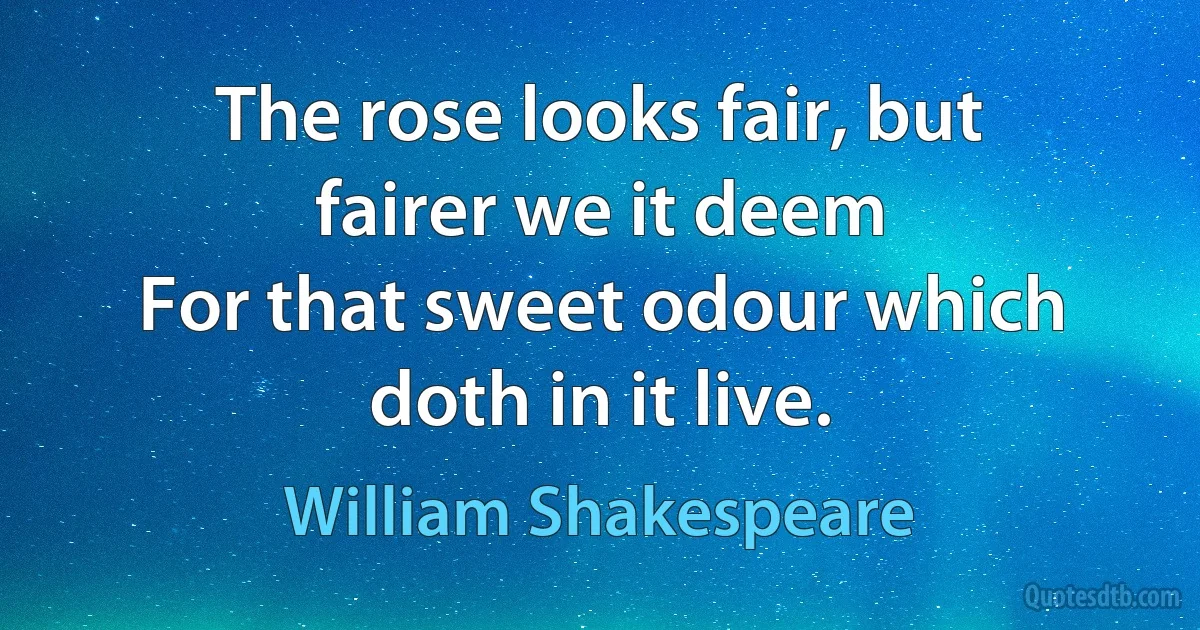 The rose looks fair, but fairer we it deem
For that sweet odour which doth in it live.

William Shakespeare

Quotesdtb.com